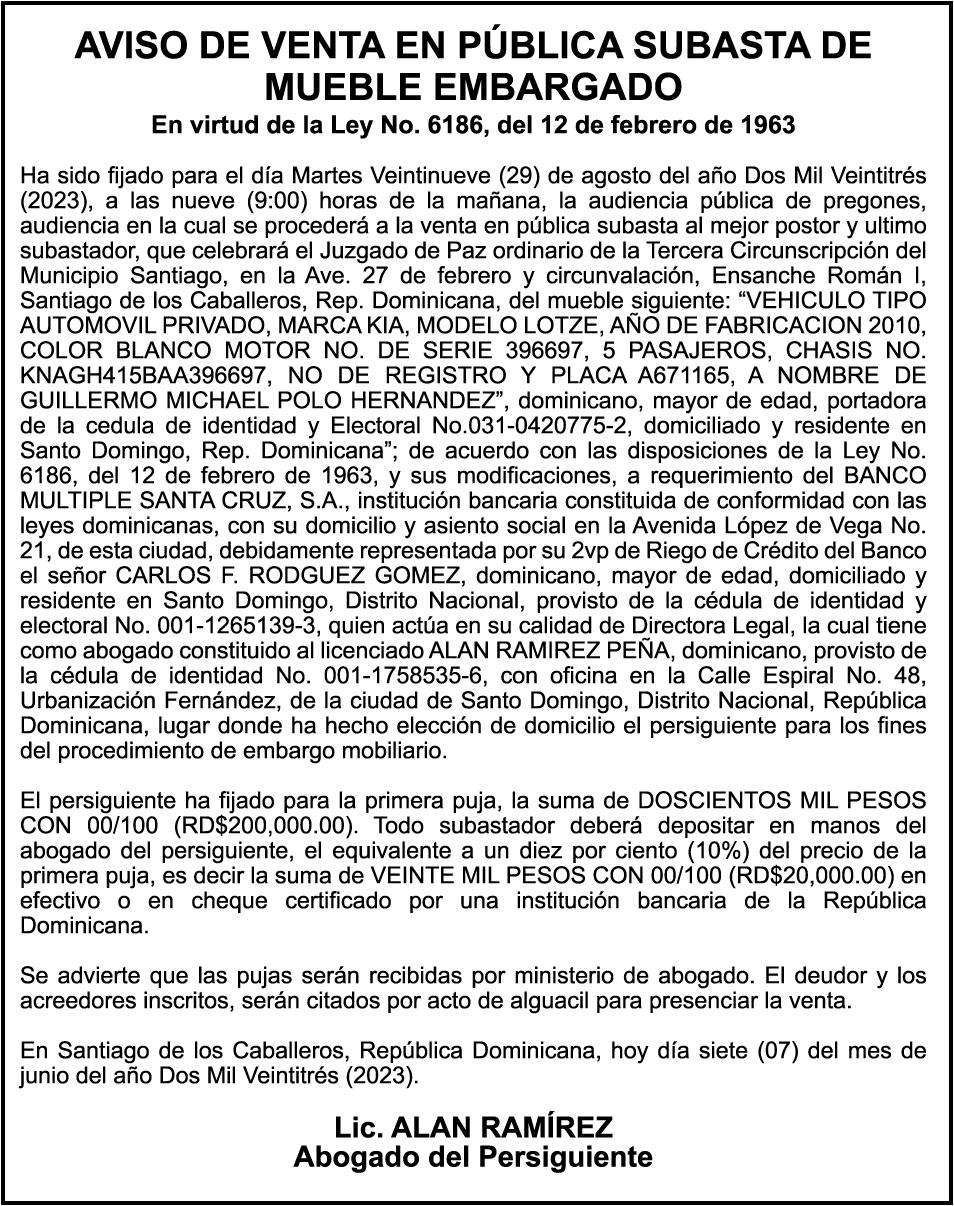 AVISO DE VENTA EN PÚBLICA SUBASTA DE MUEBLE EMBARGADO
En virtud de la Ley No. 6186, del 12 de febrero de 1963

Ha sido fijado para el día Martes Veintinueve (29) de agosto del año Dos Mil Veintitrés (2023), a las nueve (9:00) horas de la mañana, la audiencia pública de pregones, audiencia en la cual se procederá a la venta en pública subasta al mejor postor y ultimo subastador, que celebrará el Juzgado de Paz ordinario de la Tercera Circunscripción del Municipio Santiago, en la Ave. 27 de febrero y circunvalación, Ensanche Román I, Santiago de los Caballeros, Rep. Dominicana, del mueble siguiente: “VEHICULO TIPO AUTOMOVIL PRIVADO, MARCA KIA, MODELO LOTZE, AÑO DE FABRICACION 2010, COLOR BLANCO MOTOR NO. DE SERIE 396697, 5 PASAJEROS, CHASIS NO. KNAGH415BAA396697, NO DE REGISTRO Y PLACA A671165, A NOMBRE DE GUILLERMO MICHAEL POLO HERNANDEZ”, dominicano, mayor de edad, portadora de la cedula de identidad y Electoral No.031-0420775-2, domiciliado y residente en Santo Domingo, Rep. Dominicana”; de acuerdo con las disposiciones de la Ley No. 6186, del 12 de febrero de 1963, y sus modificaciones, a requerimiento del BANCO MULTIPLE SANTA CRUZ, S.A., institución bancaria constituida de conformidad con las leyes dominicanas, con su domicilio y asiento social en la Avenida López de Vega No. 21, de esta ciudad, debidamente representada por su 2vp de Riego de Crédito del Banco el señor CARLOS F. RODGUEZ GOMEZ, dominicano, mayor de edad, domiciliado y residente en Santo Domingo, Distrito Nacional, provisto de la cédula de identidad y electoral No. 001-1265139-3, quien actúa en su calidad de Directora Legal, la cual tiene como abogado constituido al licenciado ALAN RAMIREZ PEÑA, dominicano, provisto de la cédula de identidad No. 001-1758535-6, con oficina en la Calle Espiral No. 48, Urbanización Fernández, de la ciudad de Santo Domingo, Distrito Nacional, República Dominicana, lugar donde ha hecho elección de domicilio el persiguiente para los fines del procedimiento de embargo mobiliario.

El persiguiente ha fijado para la primera puja, la suma de DOSCIENTOS MIL PESOS CON 00/100 (RD$200,000.00). Todo subastador deberá depositar en manos del abogado del persiguiente, el equivalente a un diez por ciento (10%) del precio de la primera puja, es decir la suma de VEINTE MIL PESOS CON 00/100 (RD$20,000.00) en efectivo o en cheque certificado por una institución bancaria de la República Dominicana.

Se advierte que las pujas serán recibidas por ministerio de abogado. El deudor y los acreedores inscritos, serán citados por acto de alguacil para presenciar la venta.

En Santiago de los Caballeros, República Dominicana, hoy día siete (07) del mes de junio del año Dos Mil Veintitrés (2023).

Lic. ALAN RAMÍREZ
Abogado del Persiguiente